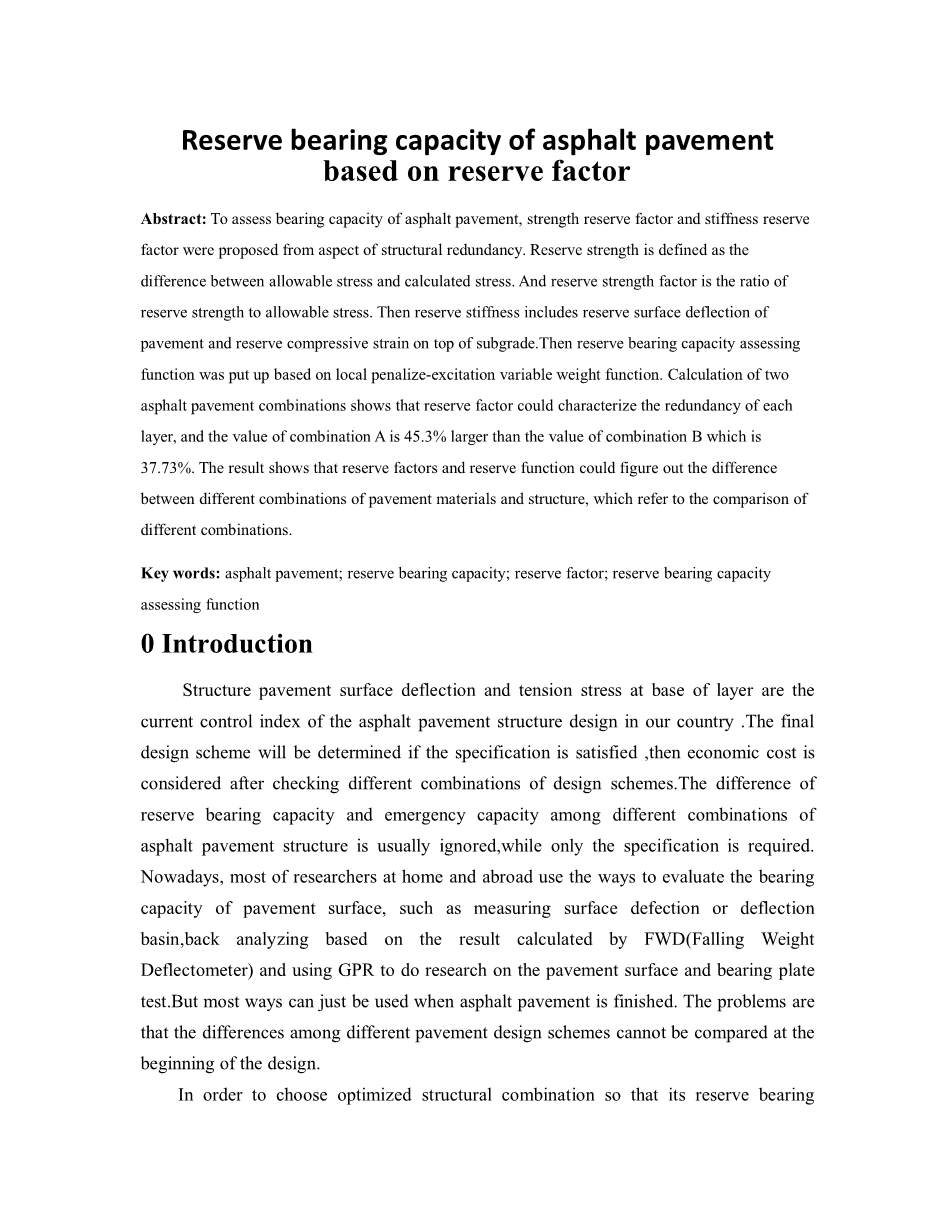 Reserve bearing capacity of asphalt pavement based on reserve factor

Abstract: To assess bearing capacity of asphalt pavement, strength reserve factor and stiffness reserve factor were proposed from aspect of structural redundancy. Reserve strength is defined as the difference between allowable stress and calculated stress. And reserve strength factor is the ratio of reserve strength to allowable stress. Then reserve stiffness includes reserve surface deflection of pavement and reserve compressive strain on top of subgrade.Then reserve bearing capacity assessing function was put up based on local penalize-excitation variable weight function. Calculation of two asphalt pavement combinations shows that reserve factor could characterize the redundancy of each layer, and the value of combination A is 45.3% larger than the value of combination B which is 37.73%. The result shows that reserve factors and reserve function could figure out the difference between different combinations of pavement materials and structure, which refer to the comparison of different combinations.

Key words: asphalt pavement; reserve bearing capacity; reserve factor; reserve bearing capacity assessing function

0 Introduction

Structure pavement surface deflection and tension stress at base of layer are the current control index of the asphalt pavement structure design in our country .The final design scheme will be determined if the specification is satisfied ,then economic cost is considered after checking different combinations of design schemes.The difference of reserve bearing capacity and emergency capacity among different combinations of asphalt pavement structure is usually ignored,while only the specification is required. Nowadays, most of researchers at home and abroad use the ways to evaluate the bearing capacity of pavement surface, such as measuring surface defection or deflection basin,back analyzing based on the result calculated by FWD(Falling Weight Deflectometer) and using GPR to do research on the pavement surface and bearing plate test.But most ways can just be used when asphalt pavement is finished. The problems are that the differences among different pavement design schemes cannot be compared at the beginning of the design.

In order to choose optimized structural combination so that its reserve bearing